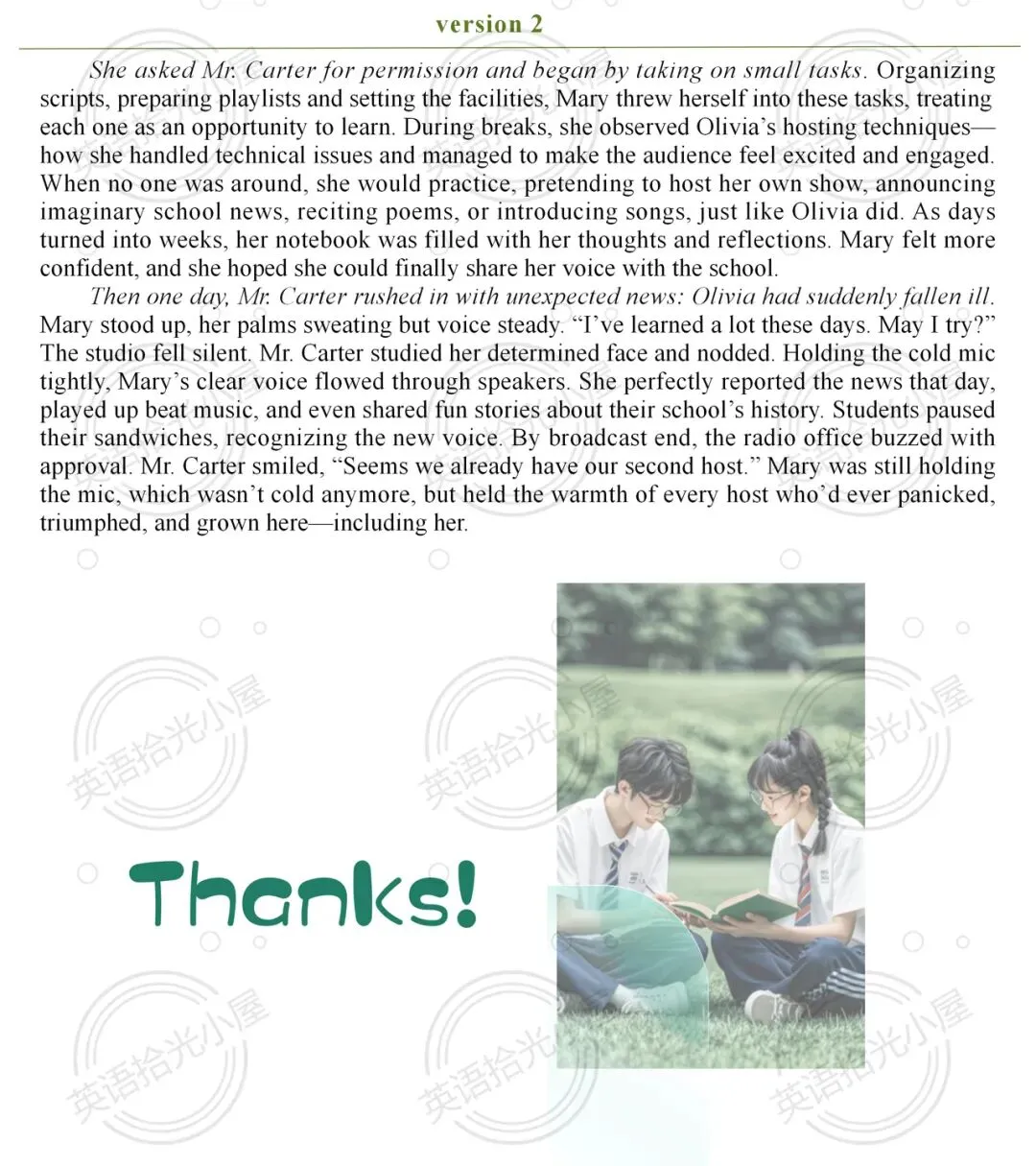 version 2

She asked Mr. Carter for permission and began by taking on small tasks. Organizing scripts, preparing playlists and setting the facilities, Mary threw herself into these tasks, treating each one as an opportunity to learn. During breaks, she observed Olivia's hosting techniques—how she handled technical issues and managed to make the audience feel excited and engaged. When no one was around, she would practice, pretending to host her own show, announcing imaginary school news, reciting poems, or introducing songs, just like Olivia did. As days turned into weeks, her notebook was filled with her thoughts and reflections. Mary felt more confident, and she hoped she could finally share her voice with the school.

Then one day, Mr. Carter rushed in with unexpected news: Olivia had suddenly fallen ill. Mary stood up, her palms sweating but voice steady. "I've learned a lot these days. May I try?" The studio fell silent. Mr. Carter studied her determined face and nodded. Holding the cold mic tightly, Mary's clear voice flowed through speakers. She perfectly reported the news that day, played up beat music, and even shared fun stories about their school's history. Students paused their sandwiches, recognizing the new voice. By broadcast end, the radio office buzzed with approval. Mr. Carter smiled, "Seems we already have our second host." Mary was still holding the mic, which wasn't cold anymore, but held the warmth of every host who'd ever panicked, triumphed, and grown here—including her.

Thanks!

英语拾光小屋